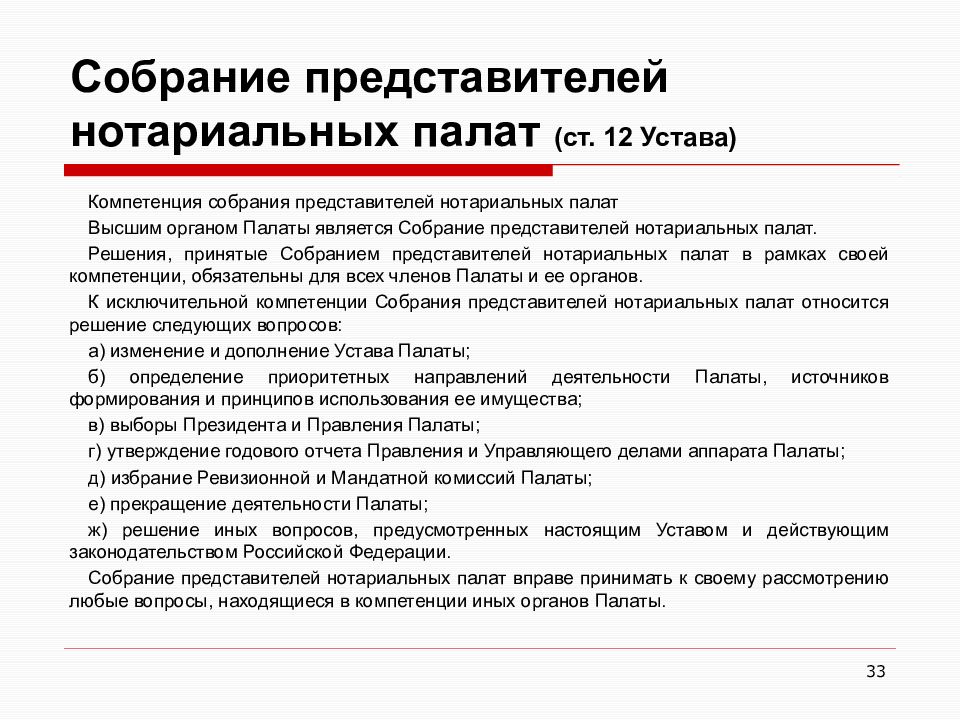 Собрание представителей нотариальных палат (ст. 12 Устава)

Компетенция собрания представителей нотариальных палат

Высшим органом Палаты является Собрание представителей нотариальных палат.

Решения, принятые Собранием представителей нотариальных палат в рамках своей компетенции, обязательны для всех членов Палаты и ее органов.

К исключительной компетенции Собрания представителей нотариальных палат относится решение следующих вопросов:

а) изменение и дополнение Устава Палаты;

б) определение приоритетных направлений деятельности Палаты, источников формирования и принципов использования ее имущества;

в) выборы Президента и Правления Палаты;

г) утверждение годового отчета Правления и Управляющего делами аппарата Палаты;

д) избрание Ревизионной и Мандатной комиссий Палаты;

е) прекращение деятельности Палаты;

ж) решение иных вопросов, предусмотренных настоящим Уставом и действующим законодательством Российской Федерации.

Собрание представителей нотариальных палат вправе принимать к своему рассмотрению любые вопросы, находящиеся в компетенции иных органов Палаты.

33